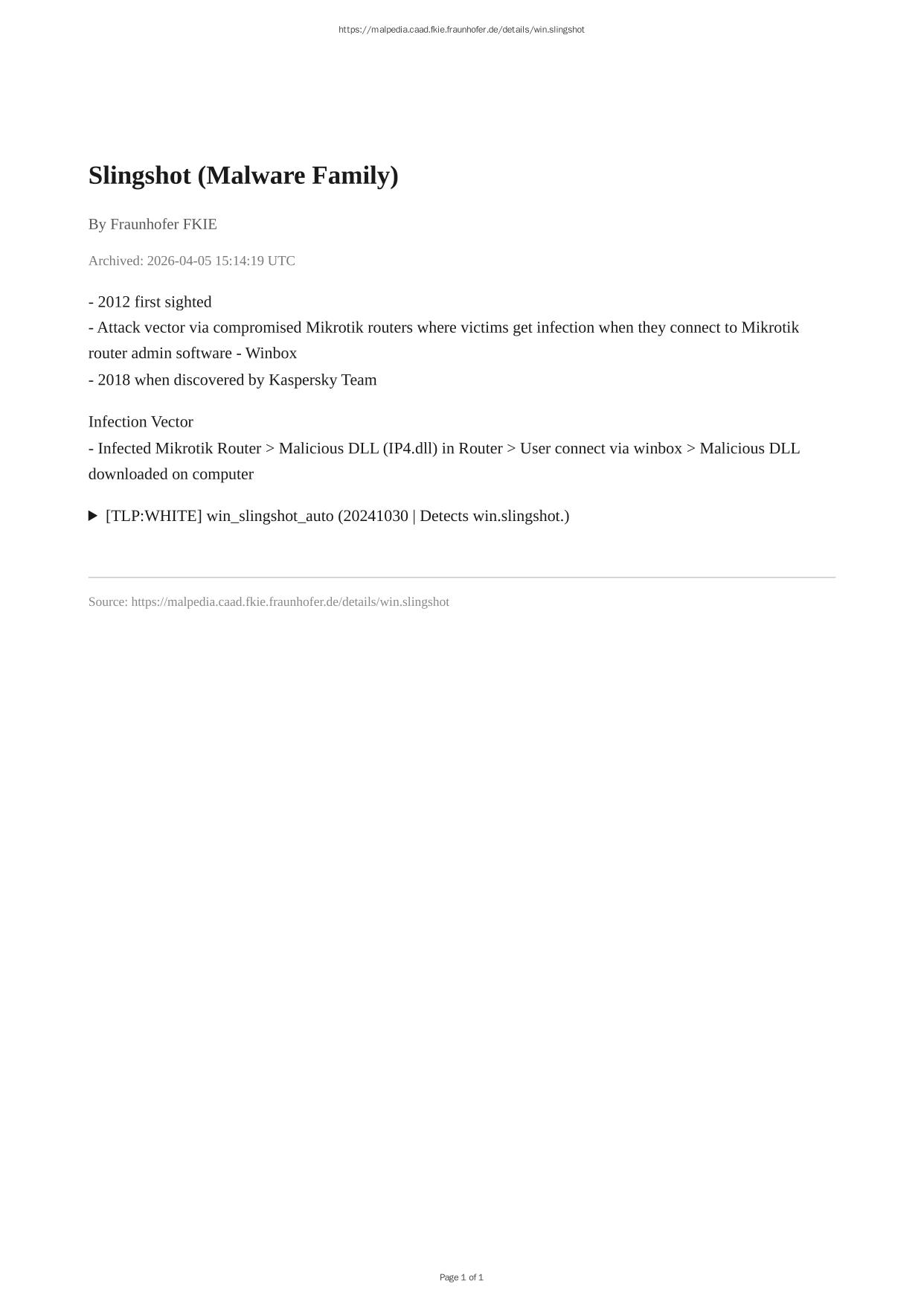 https://malpedia.caad.fkie.fraunhofer.de/details/win.slingshot

Slingshot (Malware Family)

By Fraunhofer FKIE

Archived: 2026-04-05 15:14:19 UTC

- 2012 first sighted
- Attack vector via compromised Mikrotik routers where victims get infection when they connect to Mikrotik router admin software - Winbox
- 2018 when discovered by Kaspersky Team

Infection Vector
- Infected Mikrotik Router > Malicious DLL (IP4.dll) in Router > User connect via winbox > Malicious DLL downloaded on computer

▶ [TLP:WHITE] win_slingshot_auto (20241030 | Detects win.slingshot.)

Source: https://malpedia.caad.fkie.fraunhofer.de/details/win.slingshot

Page 1 of 1